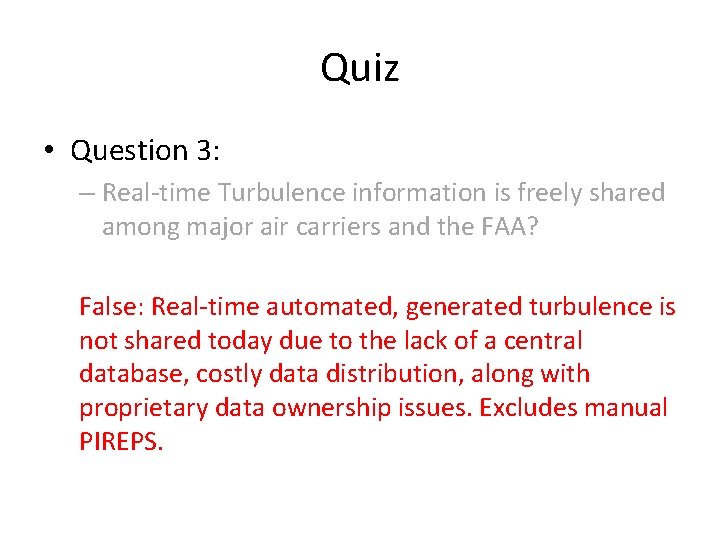 Quiz

• Question 3:

– Real-time Turbulence information is freely shared among major air carriers and the FAA?

False: Real-time automated, generated turbulence is not shared today due to the lack of a central database, costly data distribution, along with proprietary data ownership issues. Excludes manual PIREPS.